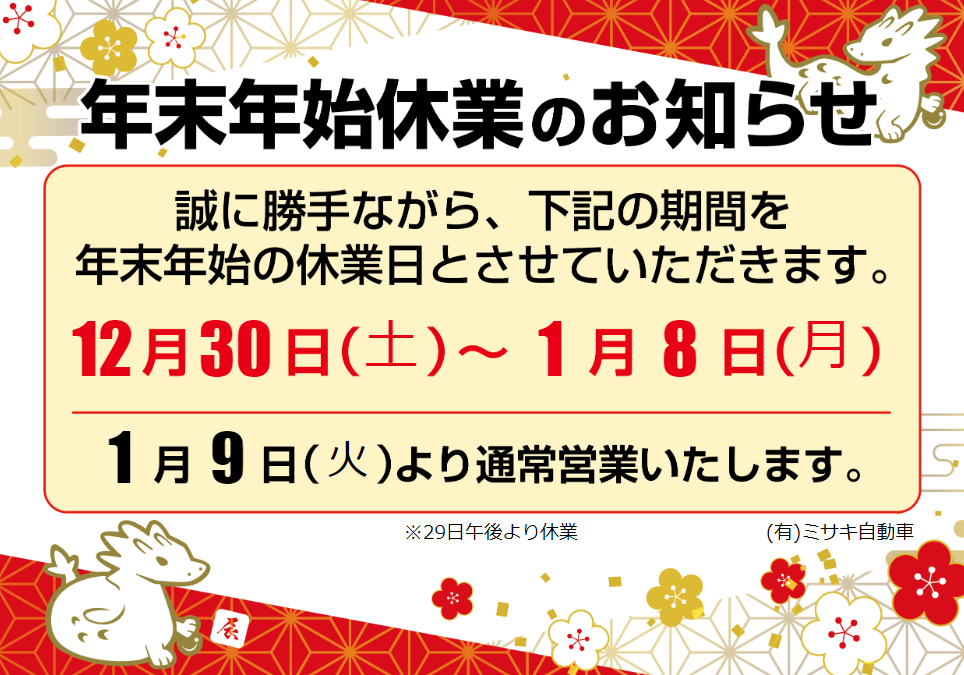 年末年始休業のお知らせ

誠に勝手ながら、下記の期間を
年末年始の休業日とさせていただきます。

12月30日(土)～ 1月 8日(月)

1月 9日(火)より通常営業いたします。

※29日午後より休業

(有)ミサキ自動車

辰